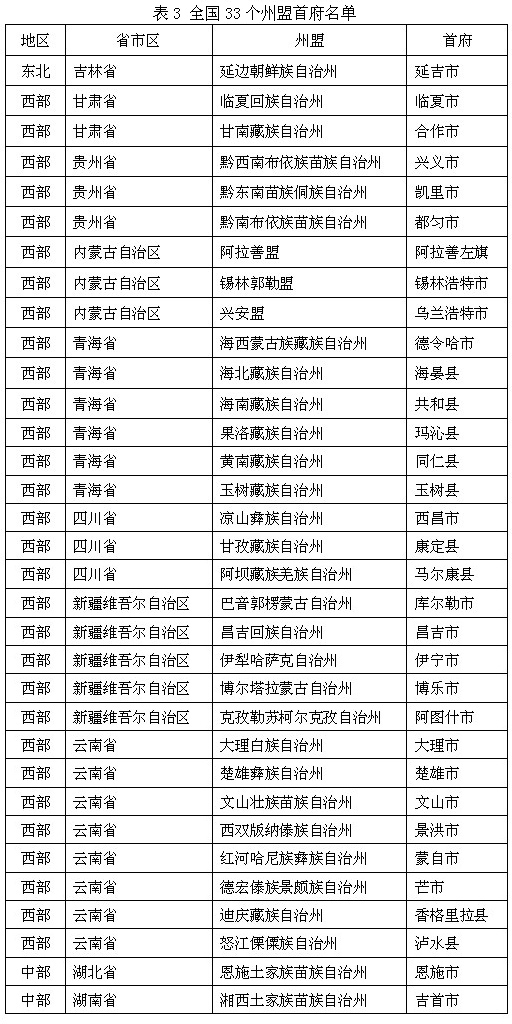 表 3 全国 33 个州盟首府名单

| 地区 | 省市区 | 州盟 | 首府 |
|---|---|---|---|
| 东北 | 吉林省 | 延边朝鲜族自治州 | 延吉市 |
| 西部 | 甘肃省 | 临夏回族自治州 | 临夏市 |
| 西部 | 甘肃省 | 甘南藏族自治州 | 合作市 |
| 西部 | 贵州省 | 黔西南布依族苗族自治州 | 兴义市 |
| 西部 | 贵州省 | 黔东南苗族侗族自治州 | 凯里市 |
| 西部 | 贵州省 | 黔南布依族苗族自治州 | 都匀市 |
| 西部 | 内蒙古自治区 | 阿拉善盟 | 阿拉善左旗 |
| 西部 | 内蒙古自治区 | 锡林郭勒盟 | 锡林浩特市 |
| 西部 | 内蒙古自治区 | 兴安盟 | 乌兰浩特市 |
| 西部 | 青海省 | 海西蒙古族藏族自治州 | 德令哈市 |
| 西部 | 青海省 | 海北藏族自治州 | 海晏县 |
| 西部 | 青海省 | 海南藏族自治州 | 共和县 |
| 西部 | 青海省 | 果洛藏族自治州 | 玛沁县 |
| 西部 | 青海省 | 黄南藏族自治州 | 同仁县 |
| 西部 | 青海省 | 玉树藏族自治州 | 玉树县 |
| 西部 | 四川省 | 凉山彝族自治州 | 西昌市 |
| 西部 | 四川省 | 甘孜藏族自治州 | 康定县 |
| 西部 | 四川省 | 阿坝藏族羌族自治州 | 马尔康县 |
| 西部 | 新疆维吾尔自治区 | 巴音郭楞蒙古自治州 | 库尔勒市 |
| 西部 | 新疆维吾尔自治区 | 昌吉回族自治州 | 昌吉市 |
| 西部 | 新疆维吾尔自治区 | 伊犁哈萨克自治州 | 伊宁市 |
| 西部 | 新疆维吾尔自治区 | 博尔塔拉蒙古自治州 | 博乐市 |
| 西部 | 新疆维吾尔自治区 | 克孜勒苏柯尔克孜自治州 | 阿图什市 |
| 西部 | 云南省 | 大理白族自治州 | 大理市 |
| 西部 | 云南省 | 楚雄彝族自治州 | 楚雄市 |
| 西部 | 云南省 | 文山壮族苗族自治州 | 文山市 |
| 西部 | 云南省 | 西双版纳傣族自治州 | 景洪市 |
| 西部 | 云南省 | 红河哈尼族彝族自治州 | 蒙自市 |
| 西部 | 云南省 | 德宏傣族景颇族自治州 | 芒市 |
| 西部 | 云南省 | 迪庆藏族自治州 | 香格里拉县 |
| 西部 | 云南省 | 怒江傈僳族自治州 | 泸水县 |
| 中部 | 湖北省 | 恩施土家族苗族自治州 | 恩施市 |
| 中部 | 湖南省 | 湘西土家族苗族自治州 | 吉首市 |